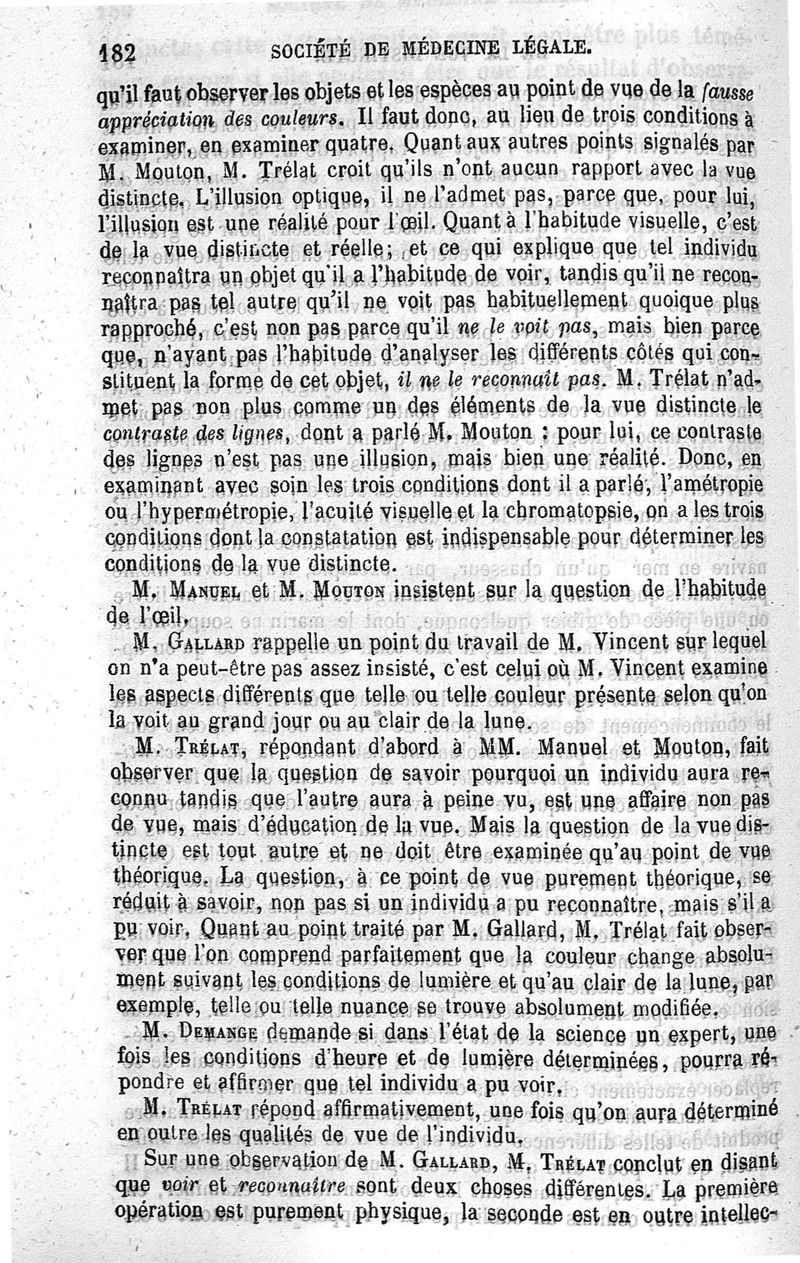 182 SOCIÉTÉ DE MÉDECINE LÉGALE.

qu'il faut observer les objets et les espèces au point de vue de la fausse appréciation des couleurs. Il faut donc, au lieu de trois conditions à examiner, en examiner quatre. Quant aux autres points signalés par M. Mouton, M. Trélat croit qu'ils n'ont aucun rapport avec la vue distincte. L'illusion optique, il ne l'admet pas, parce que, pour lui, l'illusion est une réalité pour l'œil. Quant à l'habitude visuelle, c'est de la vue distincte et réelle; et ce qui explique que tel individu reconnaîtra un objet qu'il a l'habitude de voir, tandis qu'il ne reconnaîtra pas tel autre qu'il ne voit pas habituellement quoique plus rapproché, c'est non pas parce qu'il ne le voit pas, mais bien parce que, n'ayant pas l'habitude d'analyser les différents côtés qui constituent la forme de cet objet, il ne le reconnaît pas. M. Trélat n'admet pas non plus comme un des éléments de la vue distincte le contraste des lignes, dont a parlé M. Mouton : pour lui, ce contraste des lignes n'est pas une illusion, mais bien une réalité. Donc, en examinant avec soin les trois conditions dont il a parlé, l'amétropie ou l'hypermétropie, l'acuité visuelle et la chromatopsie, on a les trois conditions dont la constatation est indispensable pour déterminer les conditions de la vue distincte.

M. Manuel et M. Mouton insistent sur la question de l'habitude de l'œil.

M. Gallard rappelle un point du travail de M. Vincent sur lequel on n'a peut-être pas assez insisté, c'est celui où M. Vincent examine les aspects différents que telle ou telle couleur présente selon qu'on la voit au grand jour ou au clair de la lune.

M. Trélat, répondant d'abord à MM. Manuel et Mouton, fait observer que la question de savoir pourquoi un individu aura reconnu tandis que l'autre aura à peine vu, est une affaire non pas de vue, mais d'éducation de la vue. Mais la question de la vue distincte est tout autre et ne doit être examinée qu'au point de vue théorique. La question, à ce point de vue purement théorique, se réduit à savoir, non pas si un individu a pu reconnaître, mais s'il a pu voir. Quant au point traité par M. Gallard, M. Trélat fait observer que l'on comprend parfaitement que la couleur change absolument suivant les conditions de lumière et qu'au clair de la lune, par exemple, telle ou telle nuance se trouve absolument modifiée.

M. Demange demande si dans l'état de la science un expert, une fois les conditions d'heure et de lumière déterminées, pourra répondre et affirmer que tel individu a pu voir.

M. Trélat répond affirmativement, une fois qu'on aura déterminé en outre les qualités de vue de l'individu.

Sur une observation de M. Gallard, M. Trélat conclut en disant que voir et reconnaître sont deux choses différentes. La première opération est purement physique, la seconde est en outre intellec-